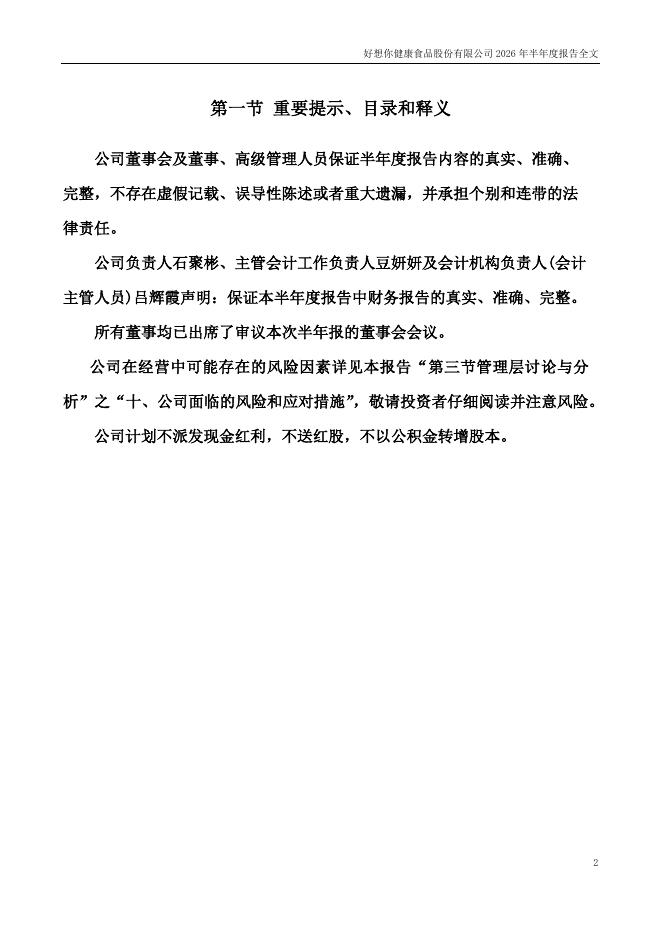 好想你健康食品股份有限公司 2026 年半年度报告全文

第一节 重要提示、目录和释义

公司董事会及董事、高级管理人员保证半年度报告内容的真实、准确、完整，不存在虚假记载、误导性陈述或者重大遗漏，并承担个别和连带的法律责任。

公司负责人石聚彬、主管会计工作负责人豆妍妍及会计机构负责人(会计主管人员)吕辉霞声明：保证本半年度报告中财务报告的真实、准确、完整。

所有董事均已出席了审议本次半年报的董事会会议。

公司在经营中可能存在的风险因素详见本报告“第三节管理层讨论与分析”之“十、公司面临的风险和应对措施”，敬请投资者仔细阅读并注意风险。

公司计划不派发现金红利，不送红股，不以公积金转增股本。

2